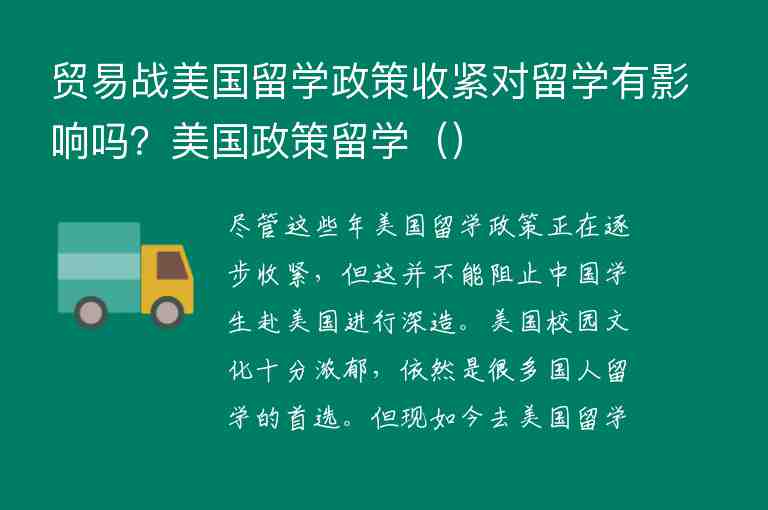 贸易战美国留学政策收紧对留学有影响吗？美国政策留学（）

尽管这些年美国留学政策正在逐步收紧，但这并不能阻止中国学生赴美国进行深造。美国校园文化十分浓郁，依然是很多国人留学的首选。但现如今去美国留学